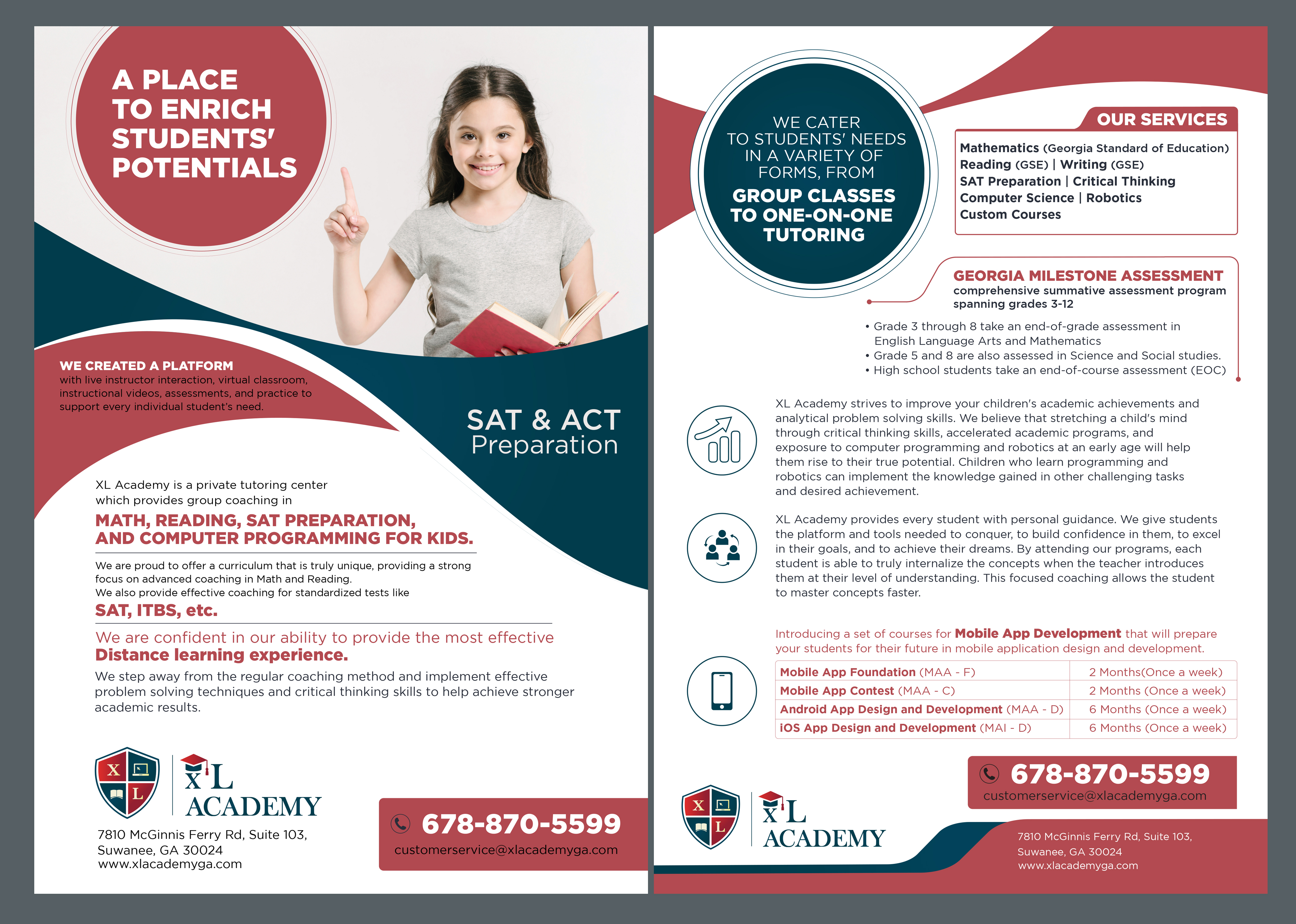 A PLACE TO ENRICH STUDENTS' POTENTIALS

WE CREATED A PLATFORM
with live instructor interaction, virtual classroom, instructional videos, assessments, and practice to support every individual student's need.

SAT & ACT
Preparation

XL Academy is a private tutoring center which provides group coaching in
MATH, READING, SAT PREPARATION, AND COMPUTER PROGRAMMING FOR KIDS.

We are proud to offer a curriculum that is truly unique, providing a strong focus on advanced coaching in Math and Reading.
We also provide effective coaching for standardized tests like
SAT, ITBS, etc.

We are confident in our ability to provide the most effective
Distance learning experience.
We step away from the regular coaching method and implement effective problem solving techniques and critical thinking skills to help achieve stronger academic results.

X L
XL ACADEMY
7810 McGinnis Ferry Rd, Suite 103,
Suwanee, GA 30024
www.xlacademyga.com

678-870-5599
customerservice@xlacademyga.com

WE CATER TO STUDENTS' NEEDS IN A VARIETY OF FORMS, FROM
GROUP CLASSES TO ONE-ON-ONE TUTORING

OUR SERVICES
Mathematics (Georgia Standard of Education)
Reading (GSE) | Writing (GSE)
SAT Preparation | Critical Thinking
Computer Science | Robotics
Custom Courses

GEORGIA MILESTONE ASSESSMENT
comprehensive summative assessment program spanning grades 3-12
• Grade 3 through 8 take an end-of-grade assessment in English Language Arts and Mathematics
• Grade 5 and 8 are also assessed in Science and Social studies.
• High school students take an end-of-course assessment (EOC)

XL Academy strives to improve your children's academic achievements and analytical problem solving skills. We believe that stretching a child's mind through critical thinking skills, accelerated academic programs, and exposure to computer programming and robotics at an early age will help them rise to their true potential. Children who learn programming and robotics can implement the knowledge gained in other challenging tasks and desired achievement.

XL Academy provides every student with personal guidance. We give students the platform and tools needed to conquer, to build confidence in them, to excel in their goals, and to achieve their dreams. By attending our programs, each student is able to truly internalize the concepts when the teacher introduces them at their level of understanding. This focused coaching allows the student to master concepts faster.

Introducing a set of courses for Mobile App Development that will prepare your students for their future in mobile application design and development.

| Mobile App Foundation (MAA - F) | 2 Months(Once a week) |
|---|---|
| Mobile App Contest (MAA - C) | 2 Months (Once a week) |
| Android App Design and Development (MAA - D) | 6 Months (Once a week) |
| iOS App Design and Development (MAI - D) | 6 Months (Once a week) |

678-870-5599
customerservice@xlacademyga.com

X L
XL ACADEMY
7810 McGinnis Ferry Rd, Suite 103,
Suwanee, GA 30024
www.xlacademyga.com